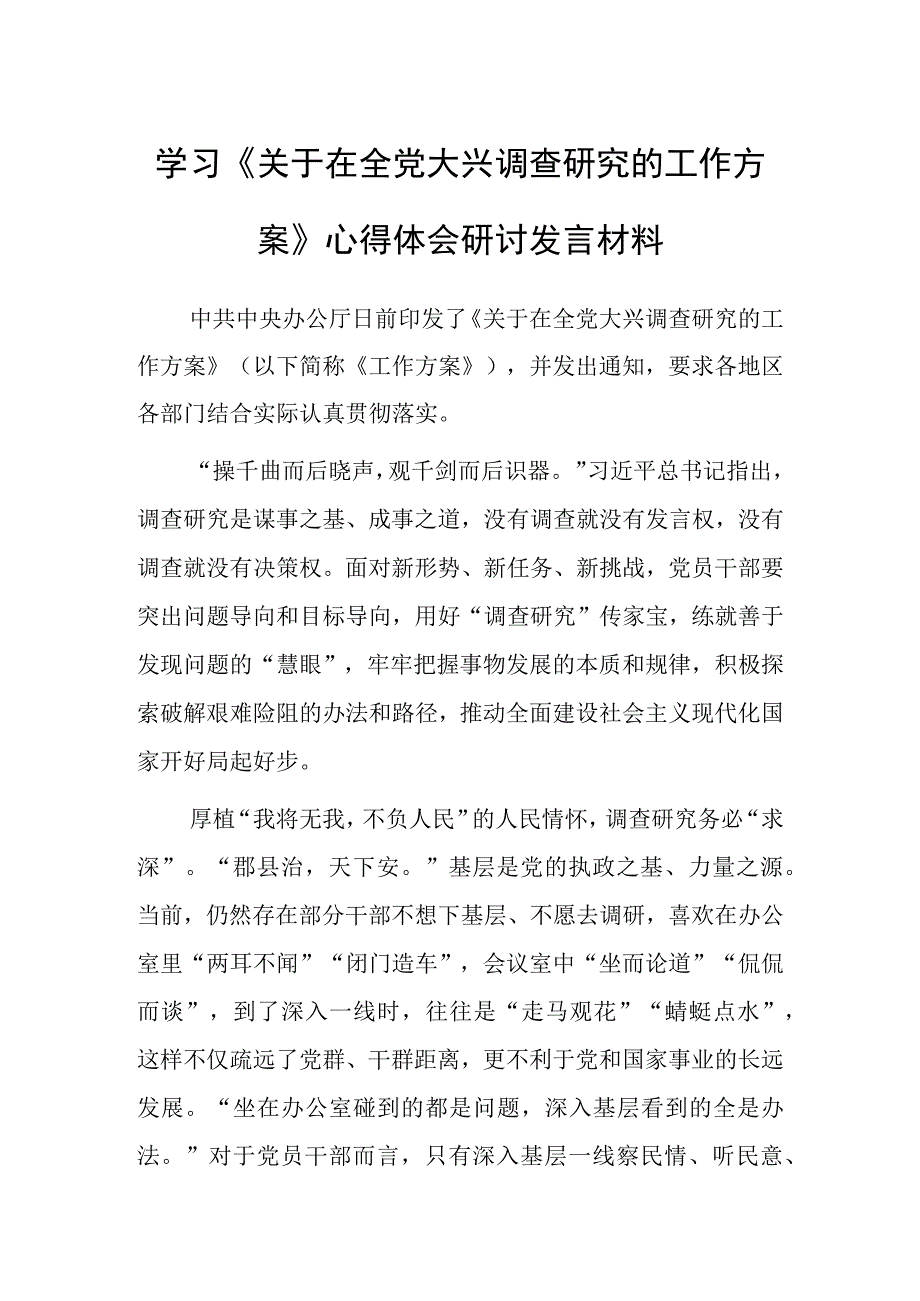 学习《关于在全党大兴调查研究的工作方案》心得体会研讨发言材料

中共中央办公厅日前印发了《关于在全党大兴调查研究的工作方案》（以下简称《工作方案》），并发出通知，要求各地区各部门结合实际认真贯彻落实。

“操千曲而后晓声，观千剑而后识器。”习近平总书记指出，调查研究是谋事之基、成事之道，没有调查就没有发言权，没有调查就没有决策权。面对新形势、新任务、新挑战，党员干部要突出问题导向和目标导向，用好“调查研究”传家宝，练就善于发现问题的“慧眼”，牢牢把握事物发展的本质和规律，积极探索破解艰难险阻的办法和路径，推动全面建设社会主义现代化国家开好局起好步。

厚植“我将无我，不负人民”的人民情怀，调查研究务必“求深”。“郡县治，天下安。”基层是党的执政之基、力量之源。当前，仍然存在部分干部不想下基层、不愿去调研，喜欢在办公室里“两耳不闻”“闭门造车”，会议室中“坐而论道”“侃侃而谈”，到了深入一线时，往往是“走马观花”“蜻蜓点水”，这样不仅疏远了党群、干群距离，更不利于党和国家事业的长远发展。“坐在办公室碰到的都是问题，深入基层看到的全是办法。”对于党员干部而言，只有深入基层一线察民情、听民意、